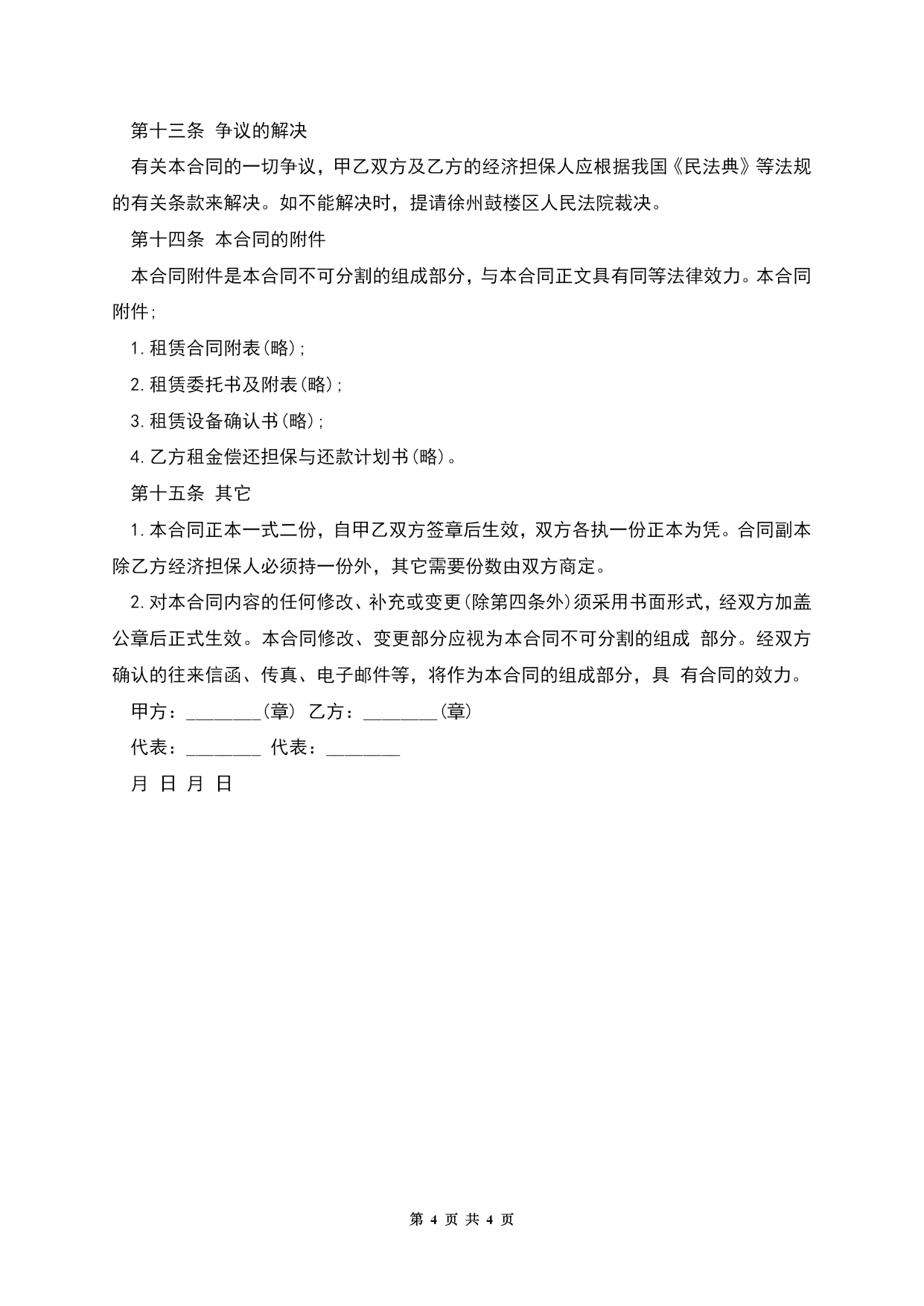 第十三条 争议的解决

有关本合同的一切争议，甲乙双方及乙方的经济担保人应根据我国《民法典》等法规的有关条款来解决。如不能解决时，提请徐州鼓楼区人民法院裁决。

第十四条 本合同的附件

本合同附件是本合同不可分割的组成部分，与本合同正文具有同等法律效力。本合同附件；

1.租赁合同附表(略)；

2.租赁委托书及附表(略)；

3.租赁设备确认书(略)；

4.乙方租金偿还担保与还款计划书(略)。

第十五条 其它

1.本合同正本一式二份，自甲乙双方签章后生效，双方各执一份正本为凭。合同副本除乙方经济担保人必须持一份外，其它需要份数由双方商定。

2.对本合同内容的任何修改、补充或变更(除第四条外)须采用书面形式，经双方加盖公章后正式生效。本合同修改、变更部分应视为本合同不可分割的组成 部分。经双方确认的往来信函、传真、电子邮件等，将作为本合同的组成部分，具 有合同的效力。

甲方：________(章) 乙方：________(章)

代表：________ 代表：________

月 日 月 日

第 4 页 共 4 页